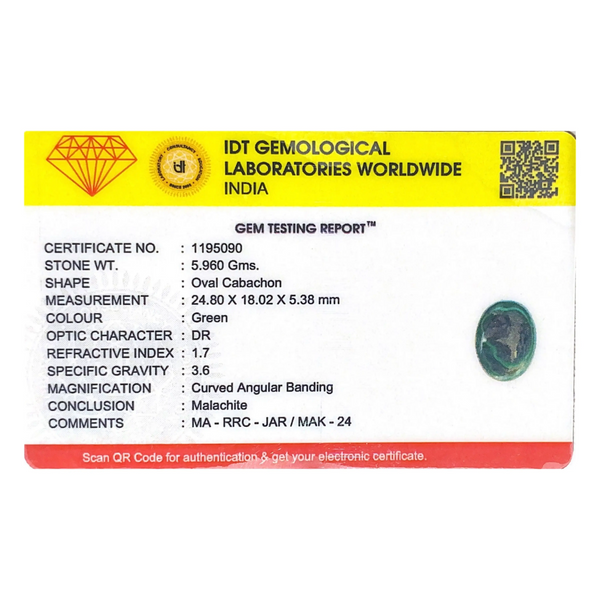 IDT GEMOLOGICAL
LABORATORIES WORLDWIDE
INDIA

GEM TESTING REPORT™

CERTIFICATE NO. : 1195090
STONE WT. : 5.960 Gms.
SHAPE : Oval Cabachon
MEASUREMENT : 24.80 X 18.02 X 5.38 mm
COLOUR : Green
OPTIC CHARACTER : DR
REFRACTIVE INDEX : 1.7
SPECIFIC GRAVITY : 3.6
MAGNIFICATION : Curved Angular Banding
CONCLUSION : Malachite
COMMENTS : MA - RRC - JAR / MAK - 24

Scan QR Code for authentication & get your electronic certificate.